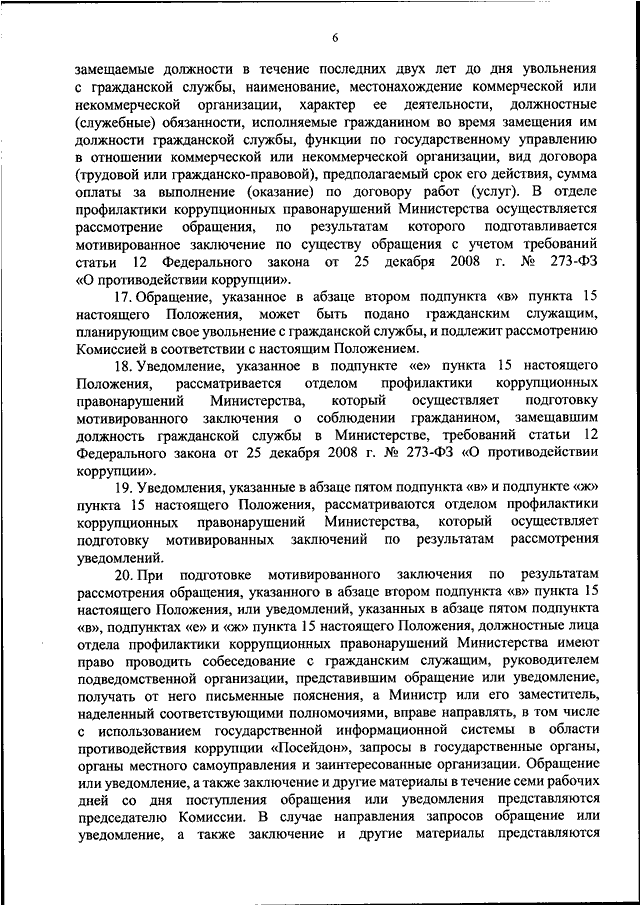 6

замещаемые должности в течение последних двух лет до дня увольнения с гражданской службы, наименование, местонахождение коммерческой или некоммерческой организации, характер ее деятельности, должностные (служебные) обязанности, исполняемые гражданином во время замещения им должности гражданской службы, функции по государственному управлению в отношении коммерческой или некоммерческой организации, вид договора (трудовой или гражданско-правовой), предполагаемый срок его действия, сумма оплаты за выполнение (оказание) по договору работ (услуг). В отделе профилактики коррупционных правонарушений Министерства осуществляется рассмотрение обращения, по результатам которого подготавливается мотивированное заключение по существу обращения с учетом требований статьи 12 Федерального закона от 25 декабря 2008 г. № 273-ФЗ «О противодействии коррупции».

17. Обращение, указанное в абзаце втором подпункта «в» пункта 15 настоящего Положения, может быть подано гражданским служащим, планирующим свое увольнение с гражданской службы, и подлежит рассмотрению Комиссией в соответствии с настоящим Положением.

18. Уведомление, указанное в подпункте «е» пункта 15 настоящего Положения, рассматривается отделом профилактики коррупционных правонарушений Министерства, который осуществляет подготовку мотивированного заключения о соблюдении гражданином, замещавшим должность гражданской службы в Министерстве, требований статьи 12 Федерального закона от 25 декабря 2008 г. № 273-ФЗ «О противодействии коррупции».

19. Уведомления, указанные в абзаце пятом подпункта «в» и подпункте «ж» пункта 15 настоящего Положения, рассматриваются отделом профилактики коррупционных правонарушений Министерства, который осуществляет подготовку мотивированных заключений по результатам рассмотрения уведомлений.

20. При подготовке мотивированного заключения по результатам рассмотрения обращения, указанного в абзаце втором подпункта «в» пункта 15 настоящего Положения, или уведомлений, указанных в абзаце пятом подпункта «в», подпунктах «е» и «ж» пункта 15 настоящего Положения, должностные лица отдела профилактики коррупционных правонарушений Министерства имеют право проводить собеседование с гражданским служащим, руководителем подведомственной организации, представившим обращение или уведомление, получать от него письменные пояснения, а Министр или его заместитель, наделенный соответствующими полномочиями, вправе направлять, в том числе с использованием государственной информационной системы в области противодействия коррупции «Посейдон», запросы в государственные органы, органы местного самоуправления и заинтересованные организации. Обращение или уведомление, а также заключение и другие материалы в течение семи рабочих дней со дня поступления обращения или уведомления представляются председателю Комиссии. В случае направления запросов обращение или уведомление, а также заключение и другие материалы представляются